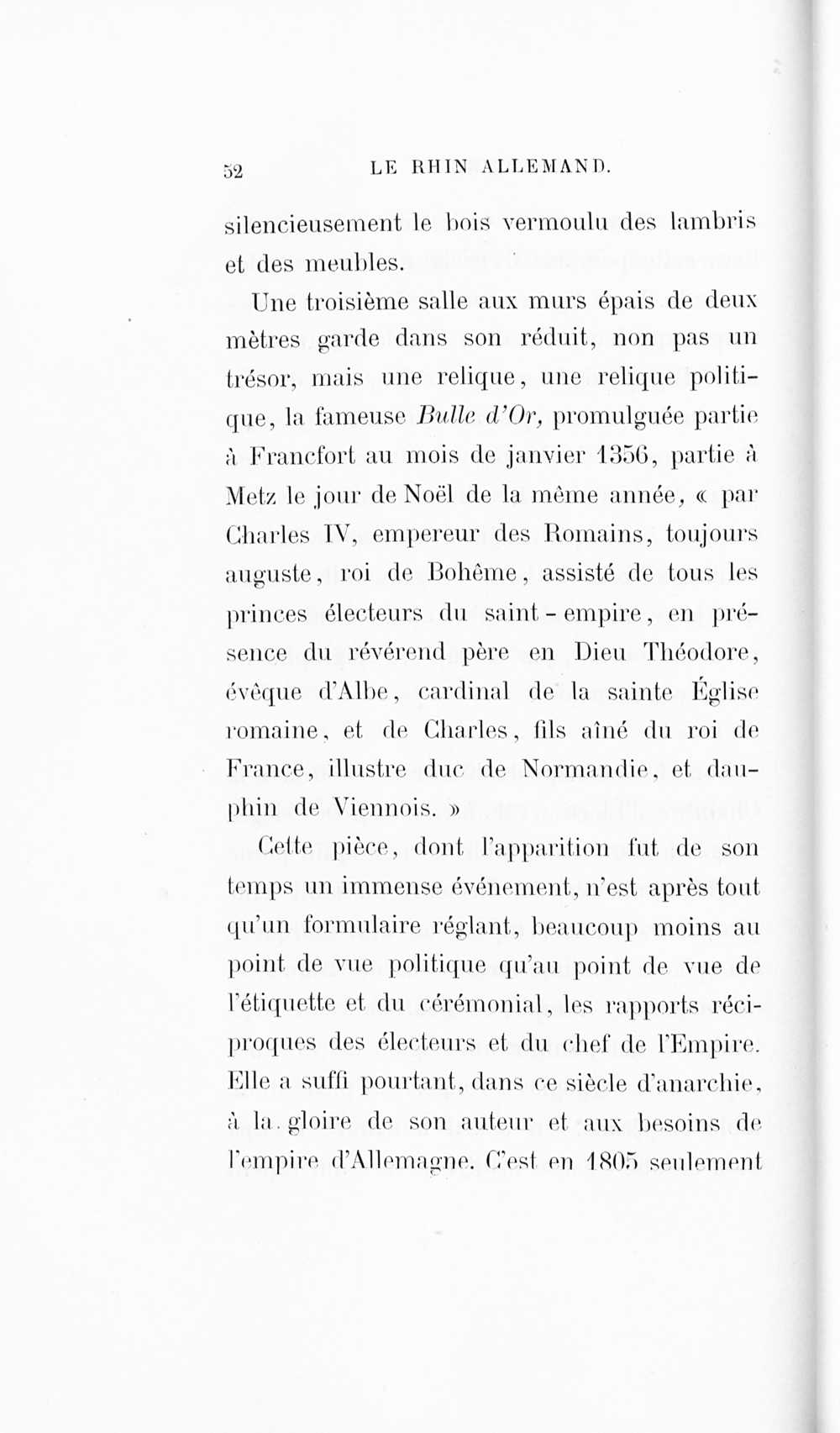 52 LE RHIN ALLEMAND.

silencieusement le bois vermoulu des lambris et des meubles.

Une troisième salle aux murs épais de deux mètres garde dans son réduit, non pas un trésor, mais une relique, une relique politique, la fameuse Bulle d'Or, promulguée partie à Francfort au mois de janvier 1356, partie à Metz le jour de Noël de la même année, « par Charles IV, empereur des Romains, toujours auguste, roi de Bohême, assisté de tous les princes électeurs du saint-empire, en présence du révérend père en Dieu Théodore, évêque d'Albe, cardinal de la sainte Église romaine, et de Charles, fils aîné du roi de France, illustre duc de Normandie, et dauphin de Viennois. »

Cette pièce, dont l'apparition fut de son temps un immense événement, n'est après tout qu'un formulaire réglant, beaucoup moins au point de vue politique qu'au point de vue de l'étiquette et du cérémonial, les rapports réciproques des électeurs et du chef de l'Empire. Elle a suffi pourtant, dans ce siècle d'anarchie, à la gloire de son auteur et aux besoins de l'empire d'Allemagne. C'est en 1805 seulement